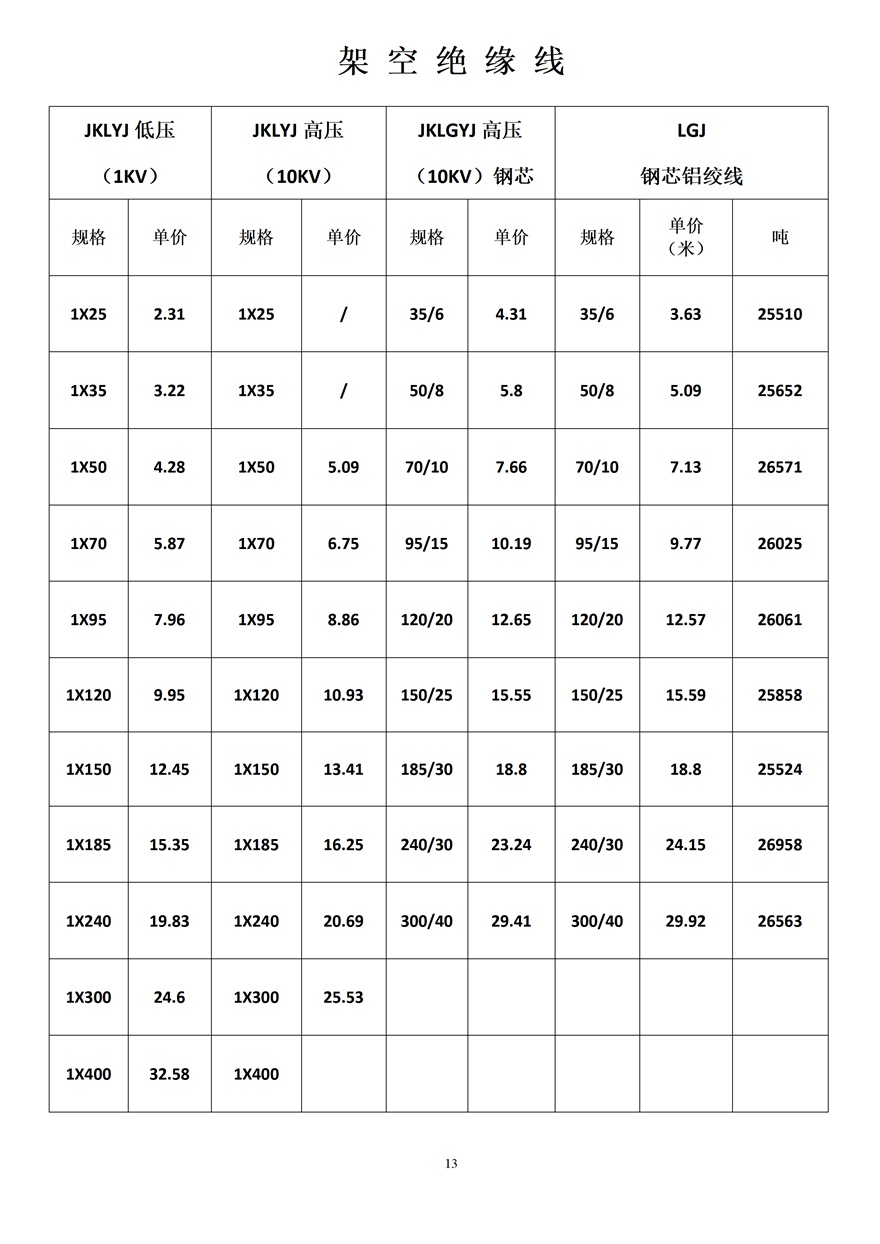 架 空 绝 缘 线

| JKLYJ 低压 （1KV） | | JKLYJ 高压 （10KV） | | JKLGYJ 高压 （10KV）钢芯 | | LGJ 钢芯铝绞线 | | |
|---|---|---|---|---|---|---|---|---|
| 规格 | 单价 | 规格 | 单价 | 规格 | 单价 | 规格 | 单价（米） | 吨 |
| 1X25 | 2.31 | 1X25 | / | 35/6 | 4.31 | 35/6 | 3.63 | 25510 |
| 1X35 | 3.22 | 1X35 | / | 50/8 | 5.8 | 50/8 | 5.09 | 25652 |
| 1X50 | 4.28 | 1X50 | 5.09 | 70/10 | 7.66 | 70/10 | 7.13 | 26571 |
| 1X70 | 5.87 | 1X70 | 6.75 | 95/15 | 10.19 | 95/15 | 9.77 | 26025 |
| 1X95 | 7.96 | 1X95 | 8.86 | 120/20 | 12.65 | 120/20 | 12.57 | 26061 |
| 1X120 | 9.95 | 1X120 | 10.93 | 150/25 | 15.55 | 150/25 | 15.59 | 25858 |
| 1X150 | 12.45 | 1X150 | 13.41 | 185/30 | 18.8 | 185/30 | 18.8 | 25524 |
| 1X185 | 15.35 | 1X185 | 16.25 | 240/30 | 23.24 | 240/30 | 24.15 | 26958 |
| 1X240 | 19.83 | 1X240 | 20.69 | 300/40 | 29.41 | 300/40 | 29.92 | 26563 |
| 1X300 | 24.6 | 1X300 | 25.53 | | | | | |
| 1X400 | 32.58 | 1X400 | | | | | | |

13